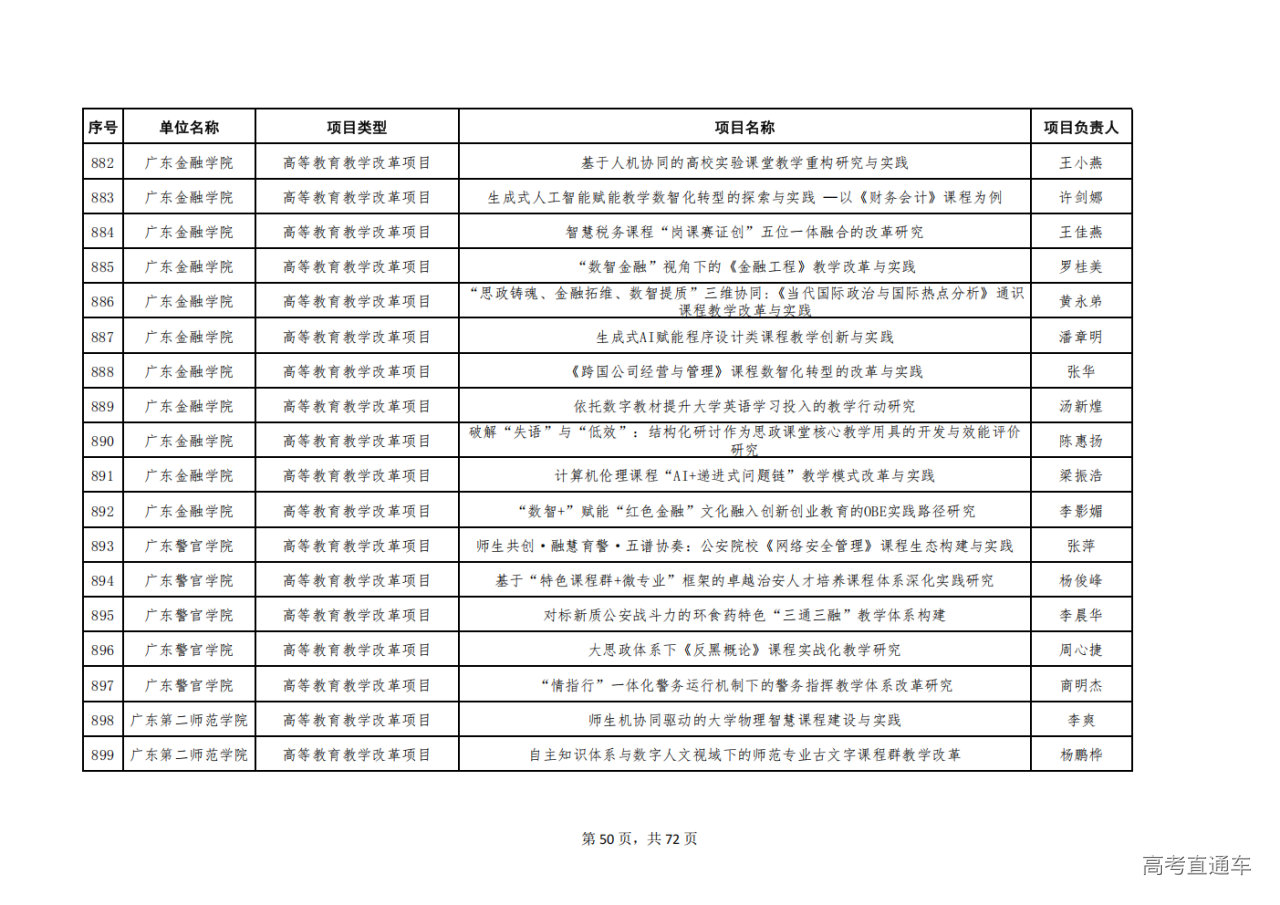 | 序号 | 单位名称 | 项目类型 | 项目名称 | 项目负责人 |
|---|---|---|---|---|
| 882 | 广东金融学院 | 高等教育教学改革项目 | 基于人机协同的高校实验课堂教学重构研究与实践 | 王小燕 |
| 883 | 广东金融学院 | 高等教育教学改革项目 | 生成式人工智能赋能教学数智化转型的探索与实践 —以《财务会计》课程为例 | 许剑娜 |
| 884 | 广东金融学院 | 高等教育教学改革项目 | 智慧税务课程“岗课赛证创”五位一体融合的改革研究 | 王佳燕 |
| 885 | 广东金融学院 | 高等教育教学改革项目 | “数智金融”视角下的《金融工程》教学改革与实践 | 罗桂美 |
| 886 | 广东金融学院 | 高等教育教学改革项目 | “思政铸魂、金融拓维、数智提质”三维协同:《当代国际政治与国际热点分析》通识课程教学改革与实践 | 黄永弟 |
| 887 | 广东金融学院 | 高等教育教学改革项目 | 生成式AI赋能程序设计类课程教学创新与实践 | 潘章明 |
| 888 | 广东金融学院 | 高等教育教学改革项目 | 《跨国公司经营与管理》课程数智化转型的改革与实践 | 张华 |
| 889 | 广东金融学院 | 高等教育教学改革项目 | 依托数字教材提升大学英语学习投入的教学行动研究 | 汤新煌 |
| 890 | 广东金融学院 | 高等教育教学改革项目 | 破解“失语”与“低效”：结构化研讨作为思政课堂核心教学用具的开发与效能评价研究 | 陈惠扬 |
| 891 | 广东金融学院 | 高等教育教学改革项目 | 计算机伦理课程“AI+递进式问题链”教学模式改革与实践 | 梁振浩 |
| 892 | 广东金融学院 | 高等教育教学改革项目 | “数智+”赋能“红色金融”文化融入创新创业教育的OBE实践路径研究 | 李影媚 |
| 893 | 广东警官学院 | 高等教育教学改革项目 | 师生共创·融慧育警·五谱协奏：公安院校《网络安全管理》课程生态构建与实践 | 张萍 |
| 894 | 广东警官学院 | 高等教育教学改革项目 | 基于“特色课程群+微专业”框架的卓越治安人才培养课程体系深化实践研究 | 杨俊峰 |
| 895 | 广东警官学院 | 高等教育教学改革项目 | 对标新质公安战斗力的环食药特色“三通三融”教学体系构建 | 李晨华 |
| 896 | 广东警官学院 | 高等教育教学改革项目 | 大思政体系下《反黑概论》课程实战化教学研究 | 周心捷 |
| 897 | 广东警官学院 | 高等教育教学改革项目 | “情指行”一体化警务运行机制下的警务指挥教学体系改革研究 | 商明杰 |
| 898 | 广东第二师范学院 | 高等教育教学改革项目 | 师生机协同驱动的大学物理智慧课程建设与实践 | 李爽 |
| 899 | 广东第二师范学院 | 高等教育教学改革项目 | 自主知识体系与数字人文视域下的师范专业古文字课程群教学改革 | 杨鹏桦 |

第 50 页，共 72 页

高考直通车